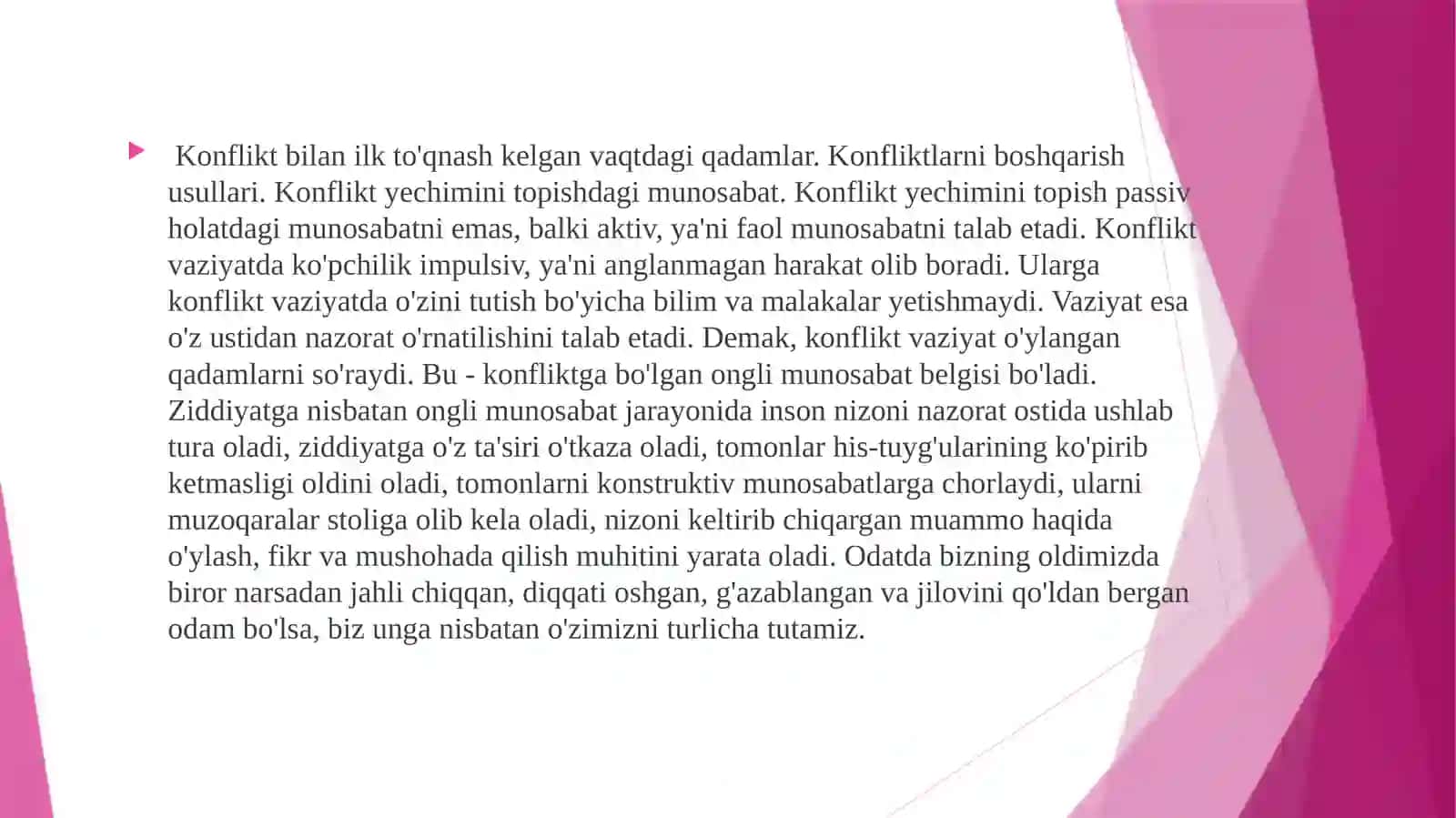 Konflikt bilan ilk to'qnash kelgan vaqtdagi qadamlar. Konfliktlarni boshqarish usullari. Konflikt yechimini topishdagi munosabat. Konflikt yechimini topish passiv holatdagi munosabatni emas, balki aktiv, ya'ni faol munosabatni talab etadi. Konflikt vaziyatda ko'pchilik impulsiv, ya'ni anglanmagan harakat olib boradi. Ularga konflikt vaziyatda o'zini tutish bo'yicha bilim va malakalar yetishmaydi. Vaziyat esa o'z ustidan nazorat o'rnatilishini talab etadi. Demak, konflikt vaziyat o'ylangan qadamlarni so'raydi. Bu - konfliktga bo'lgan ongli munosabat belgisi bo'ladi. Ziddiyatga nisbatan ongli munosabat jarayonida inson nizoni nazorat ostida ushlab tura oladi, ziddiyatga o'z ta'siri o'tkaza oladi, tomonlar his-tuyg'ularining ko'pirib ketmasligi oldini oladi, tomonlarni konstruktiv munosabatlarga chorlaydi, ularni muzoqaralar stoliga olib kela oladi, nizoni keltirib chiqargan muammo haqida o'ylash, fikr va mushohada qilish muhitini yarata oladi. Odatda bizning oldimizda biror narsadan jahli chiqqan, diqqati oshgan, g'azablangan va jilovini qo'ldan bergan odam bo'lsa, biz unga nisbatan o'zimizni turlicha tutamiz.